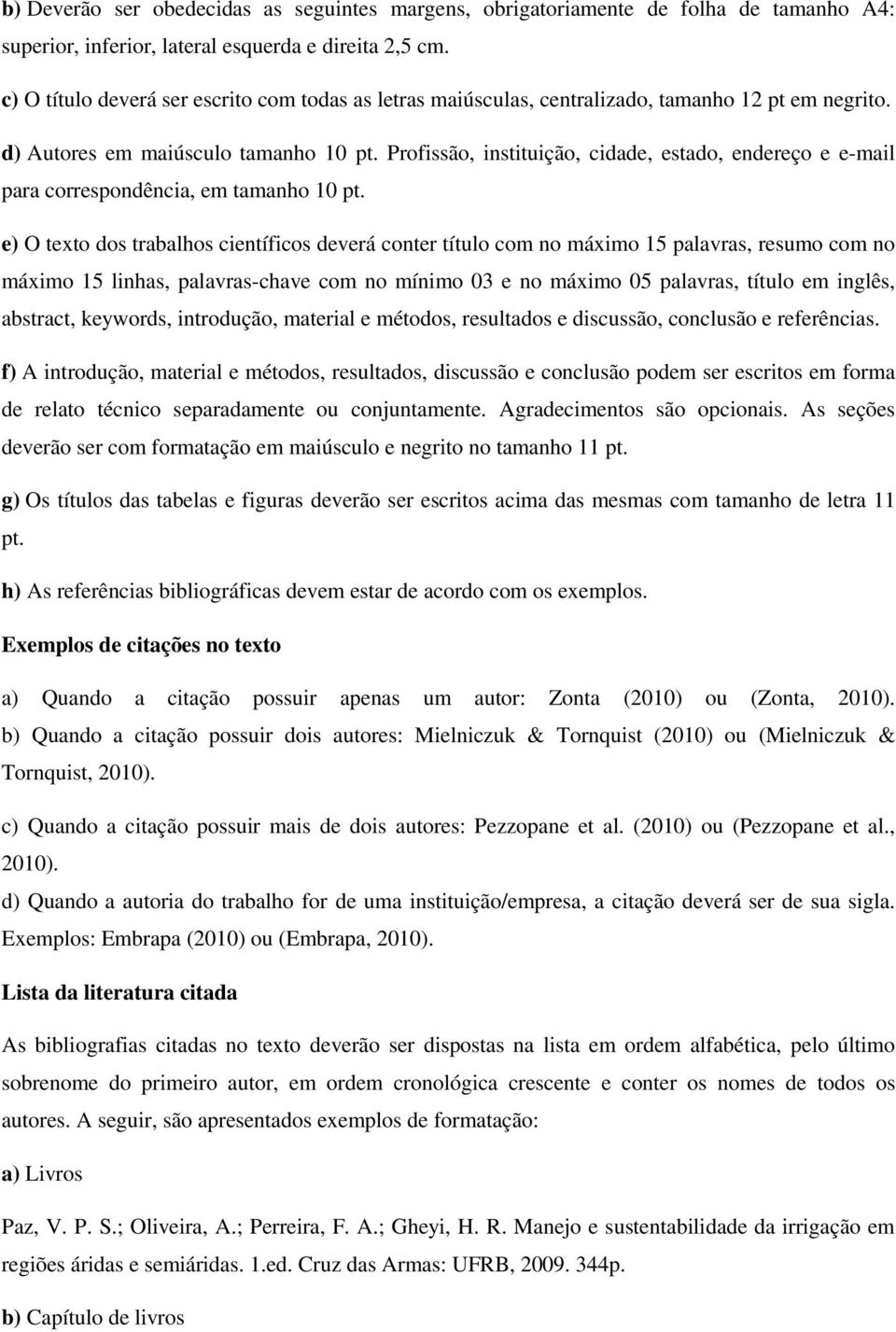 b) Deverão ser obedecidas as seguintes margens, obrigatoriamente de folha de tamanho A4: superior, inferior, lateral esquerda e direita 2,5 cm.

c) O título deverá ser escrito com todas as letras maiúsculas, centralizado, tamanho 12 pt em negrito.

d) Autores em maiúsculo tamanho 10 pt. Profissão, instituição, cidade, estado, endereço e e-mail para correspondência, em tamanho 10 pt.

e) O texto dos trabalhos científicos deverá conter título com no máximo 15 palavras, resumo com no máximo 15 linhas, palavras-chave com no mínimo 03 e no máximo 05 palavras, título em inglês, abstract, keywords, introdução, material e métodos, resultados e discussão, conclusão e referências.

f) A introdução, material e métodos, resultados, discussão e conclusão podem ser escritos em forma de relato técnico separadamente ou conjuntamente. Agradecimentos são opcionais. As seções deverão ser com formatação em maiúsculo e negrito no tamanho 11 pt.

g) Os títulos das tabelas e figuras deverão ser escritos acima das mesmas com tamanho de letra 11 pt.

h) As referências bibliográficas devem estar de acordo com os exemplos.

Exemplos de citações no texto

a) Quando a citação possuir apenas um autor: Zonta (2010) ou (Zonta, 2010). b) Quando a citação possuir dois autores: Mielniczuk & Tornquist (2010) ou (Mielniczuk & Tornquist, 2010).

c) Quando a citação possuir mais de dois autores: Pezzopane et al. (2010) ou (Pezzopane et al., 2010).
d) Quando a autoria do trabalho for de uma instituição/empresa, a citação deverá ser de sua sigla. Exemplos: Embrapa (2010) ou (Embrapa, 2010).

Lista da literatura citada

As bibliografias citadas no texto deverão ser dispostas na lista em ordem alfabética, pelo último sobrenome do primeiro autor, em ordem cronológica crescente e conter os nomes de todos os autores. A seguir, são apresentados exemplos de formatação:

a) Livros

Paz, V. P. S.; Oliveira, A.; Perreira, F. A.; Gheyi, H. R. Manejo e sustentabilidade da irrigação em regiões áridas e semiáridas. 1.ed. Cruz das Armas: UFRB, 2009. 344p.

b) Capítulo de livros